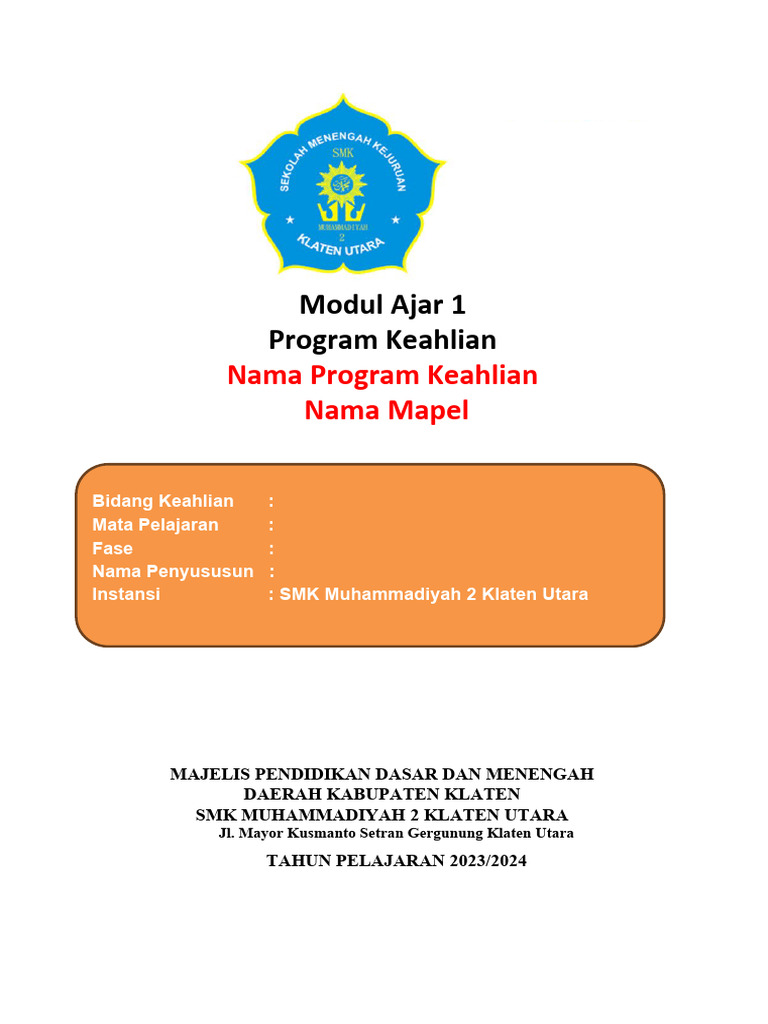 SEKOLAH MENENGAH KEJURUAN
SMK
MUHAMMADIYAH
2
KLATEN UTARA

Modul Ajar 1
Program Keahlian
Nama Program Keahlian
Nama Mapel

Bidang Keahlian :
Mata Pelajaran :
Fase :
Nama Penyususun :
Instansi : SMK Muhammadiyah 2 Klaten Utara

MAJELIS PENDIDIKAN DASAR DAN MENENGAH
DAERAH KABUPATEN KLATEN
SMK MUHAMMADIYAH 2 KLATEN UTARA
Jl. Mayor Kusmanto Setran Gergunung Klaten Utara

TAHUN PELAJARAN 2023/2024